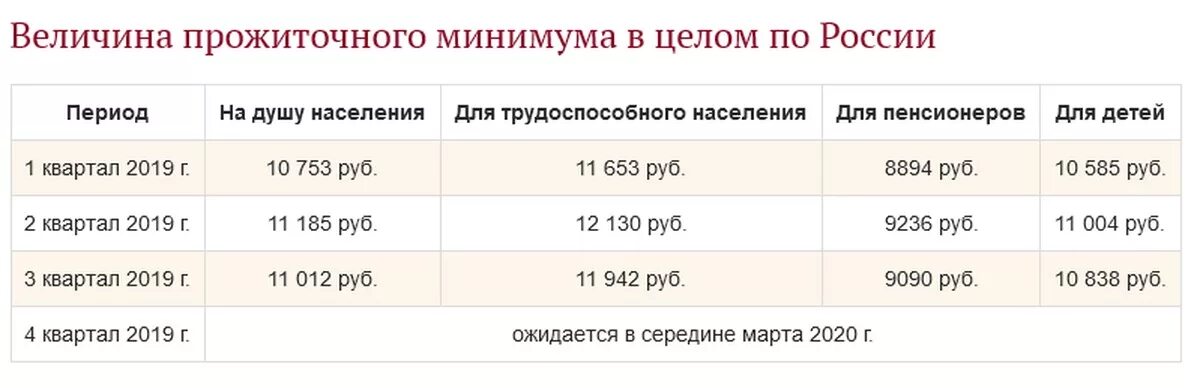 Величина прожиточного минимума в целом по России

| Период | На душу населения | Для трудоспособного населения | Для пенсионеров | Для детей |
|---|---|---|---|---|
| 1 квартал 2019 г. | 10 753 руб. | 11 653 руб. | 8894 руб. | 10 585 руб. |
| 2 квартал 2019 г. | 11 185 руб. | 12 130 руб. | 9236 руб. | 11 004 руб. |
| 3 квартал 2019 г. | 11 012 руб. | 11 942 руб. | 9090 руб. | 10 838 руб. |
| 4 квартал 2019 г. | ожидается в середине марта 2020 г. | | | |